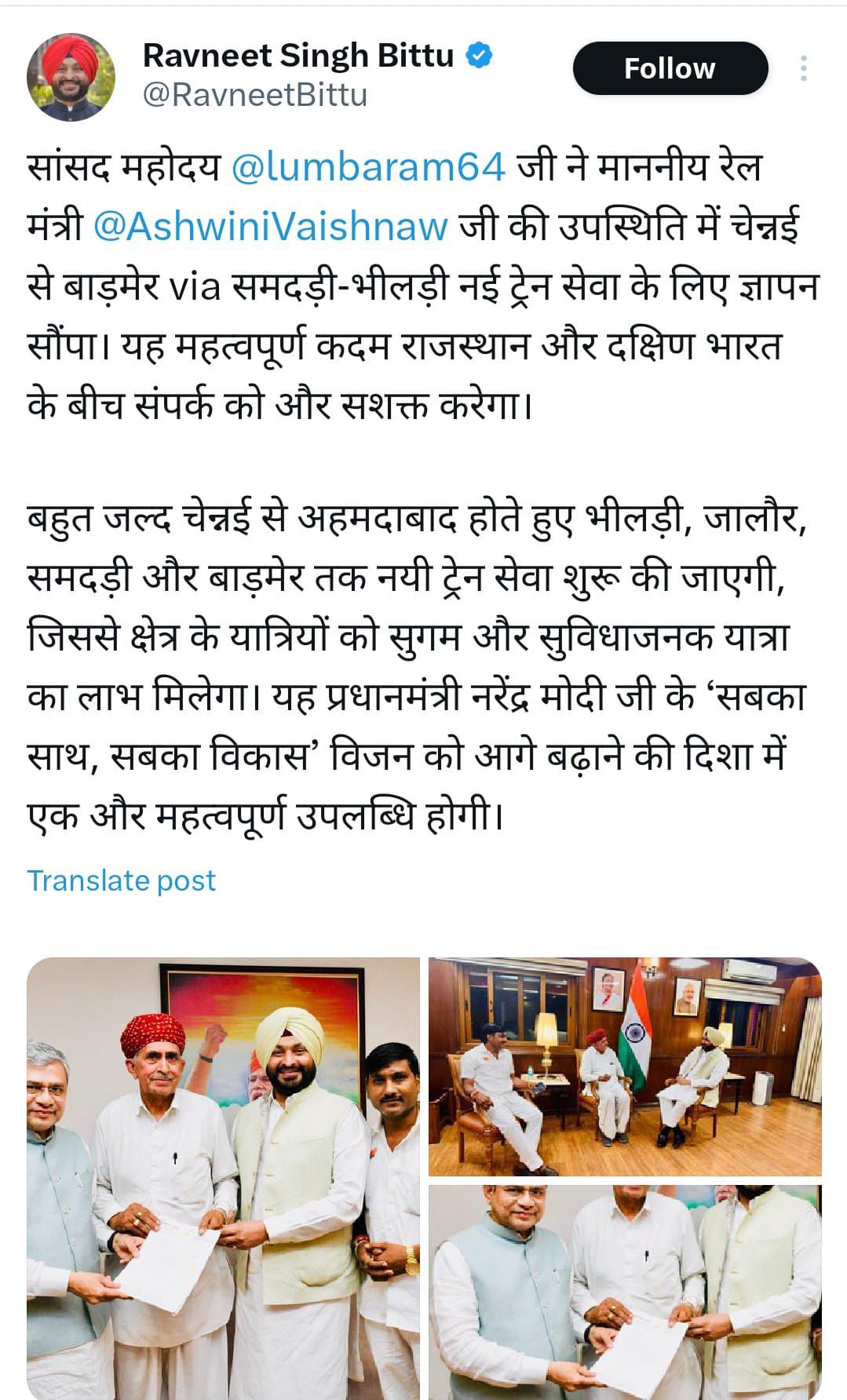 Ravneet Singh Bittu
@RavneetBittu

Follow

सांसद महोदय @lumbaram64 जी ने माननीय रेल मंत्री @AshwiniVaishnaw जी की उपस्थिति में चेन्नई से बाड़मेर via समदड़ी-भीलड़ी नई ट्रेन सेवा के लिए ज्ञापन सौंपा। यह महत्वपूर्ण कदम राजस्थान और दक्षिण भारत के बीच संपर्क को और सशक्त करेगा।

बहुत जल्द चेन्नई से अहमदाबाद होते हुए भीलड़ी, जालौर, समदड़ी और बाड़मेर तक नयी ट्रेन सेवा शुरू की जाएगी, जिससे क्षेत्र के यात्रियों को सुगम और सुविधाजनक यात्रा का लाभ मिलेगा। यह प्रधानमंत्री नरेंद्र मोदी जी के ‘सबका साथ, सबका विकास’ विजन को आगे बढ़ाने की दिशा में एक और महत्वपूर्ण उपलब्धि होगी।

Translate post